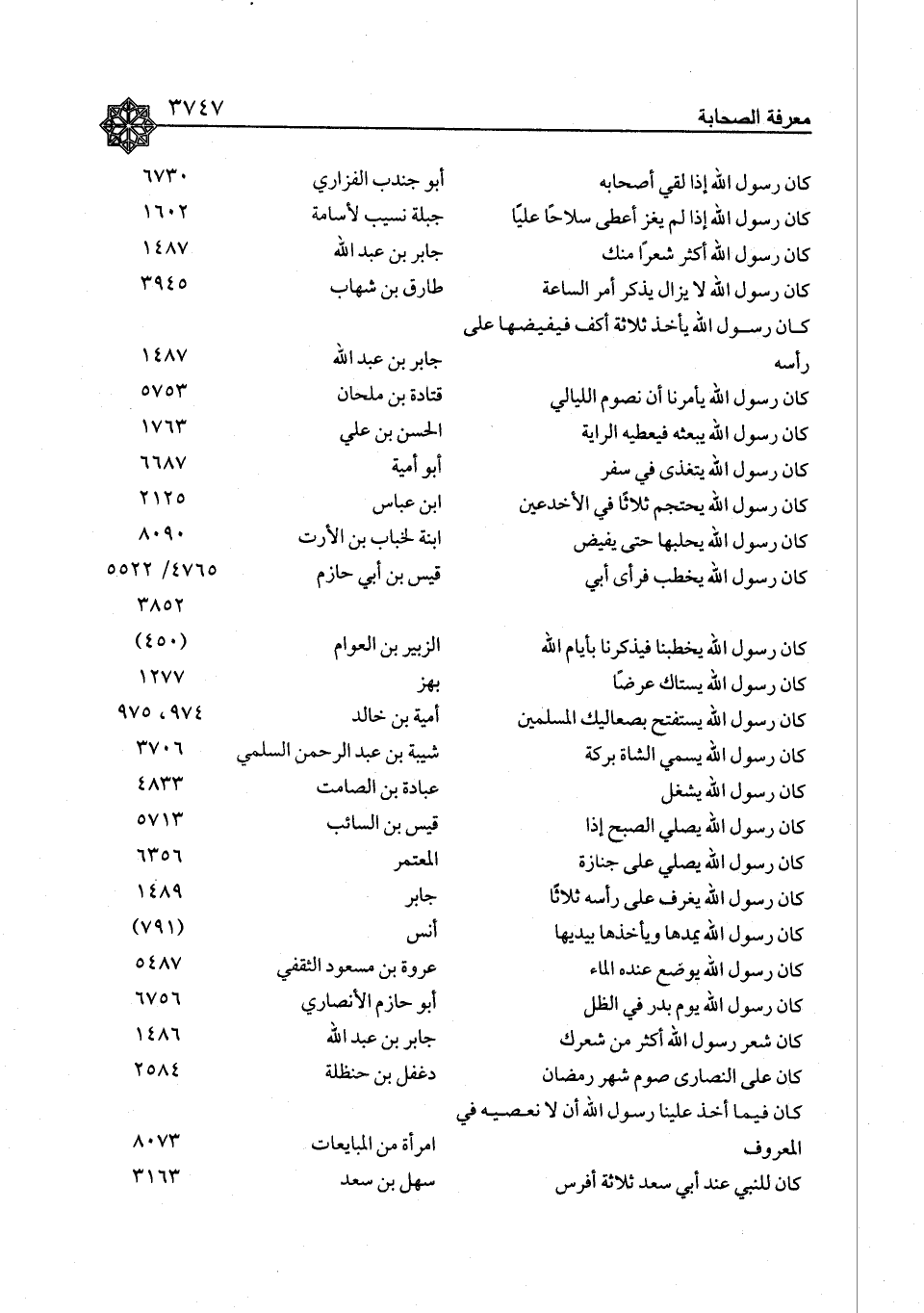 معرفة الصحابة ٣٧٤٧

| | | |
|---|---|---|
| كان رسول الله إذا لقي أصحابه | أبو جندب الفزاري | ٦٧٣٠ |
| كان رسول الله إذا لم يغز أعطى سلاحًا عليًا | جبلة نسيب لأسامة | ١٦٠٢ |
| كان رسول الله أكثر شعرًا منك | جابر بن عبد الله | ١٤٨٧ |
| كان رسول الله لا يزال يذكر أمر الساعة | طارق بن شهاب | ٣٩٤٥ |
| كان رسول الله يأخذ ثلاثة أكف فيفيضها على رأسه | جابر بن عبد الله | ١٤٨٧ |
| كان رسول الله يأمرنا أن نصوم الليالي | قتادة بن ملحان | ٥٧٥٣ |
| كان رسول الله يبعثه فيعطيه الراية | الحسن بن علي | ١٧٦٣ |
| كان رسول الله يتغذى في سفر | أبو أمية | ٦٦٨٧ |
| كان رسول الله يحتجم ثلاثًا في الأخدعين | ابن عباس | ٢١٢٥ |
| كان رسول الله يحلبها حتى يفيض | ابنة لخباب بن الأرت | ٨٠٩٠ |
| كان رسول الله يخطب فرأى أبي | قيس بن أبي حازم | ٤٧٦٥/ ٥٥٢٢ ٣٨٥٢ |
| كان رسول الله يخطبنا فيذكرنا بأيام الله | الزبير بن العوام | (٤٥٠) |
| كان رسول الله يستاك عرضًا | بهز | ١٢٧٧ |
| كان رسول الله يستفتح بصعاليك المسلمين | أمية بن خالد | ٩٧٤، ٩٧٥ |
| كان رسول الله يسمي الشاة بركة | شيبة بن عبد الرحمن السلمي | ٣٧٠٦ |
| كان رسول الله يشغل | عبادة بن الصامت | ٤٨٣٣ |
| كان رسول الله يصلي الصبح إذا | قيس بن السائب | ٥٧١٣ |
| كان رسول الله يصلي على جنازة | المعتمر | ٦٣٥٦ |
| كان رسول الله يغرف على رأسه ثلاثًا | جابر | ١٤٨٩ |
| كان رسول الله يمدها ويأخذها بيديها | أنس | (٧٩١) |
| كان رسول الله يوضع عنده الماء | عروة بن مسعود الثقفي | ٥٤٨٧ |
| كان رسول الله يوم بدر في الظل | أبو حازم الأنصاري | ٦٧٥٦ |
| كان شعر رسول الله أكثر من شعرك | جابر بن عبد الله | ١٤٨٦ |
| كان على النصارى صوم شهر رمضان | دغفل بن حنظلة | ٢٥٨٤ |
| كان فيما أخذ علينا رسول الله أن لا نعصيه في المعروف | امرأة من المبايعات | ٨٠٧٣ |
| كان للنبي عند أبي سعد ثلاثة أفرس | سهل بن سعد | ٣١٦٣ |